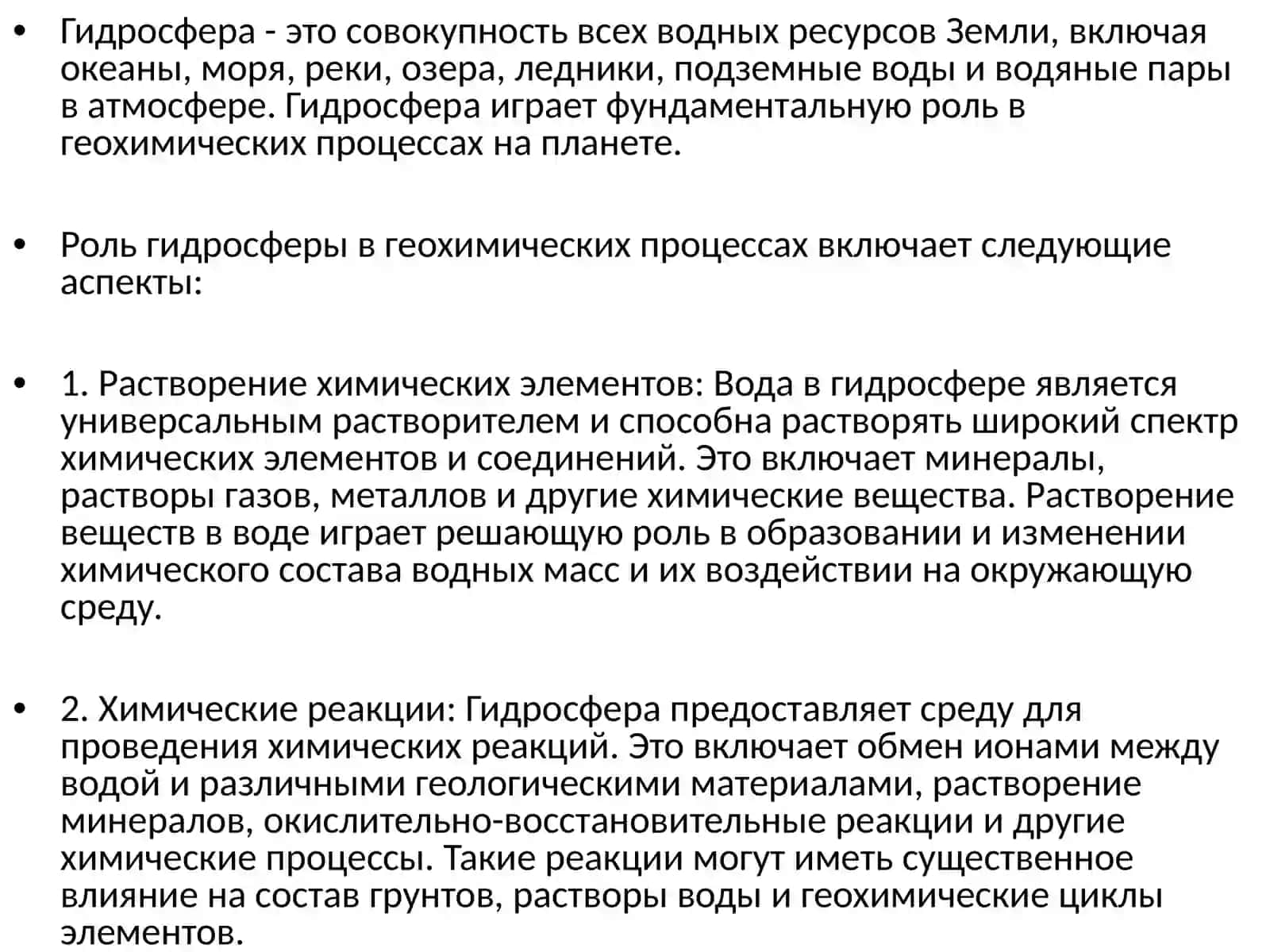 • Гидросфера - это совокупность всех водных ресурсов Земли, включая океаны, моря, реки, озера, ледники, подземные воды и водяные пары в атмосфере. Гидросфера играет фундаментальную роль в геохимических процессах на планете.

• Роль гидросферы в геохимических процессах включает следующие аспекты:

• 1. Растворение химических элементов: Вода в гидросфере является универсальным растворителем и способна растворять широкий спектр химических элементов и соединений. Это включает минералы, растворы газов, металлов и другие химические вещества. Растворение веществ в воде играет решающую роль в образовании и изменении химического состава водных масс и их воздействии на окружающую среду.

• 2. Химические реакции: Гидросфера предоставляет среду для проведения химических реакций. Это включает обмен ионами между водой и различными геологическими материалами, растворение минералов, окислительно-восстановительные реакции и другие химические процессы. Такие реакции могут иметь существенное влияние на состав грунтов, растворы воды и геохимические циклы элементов.